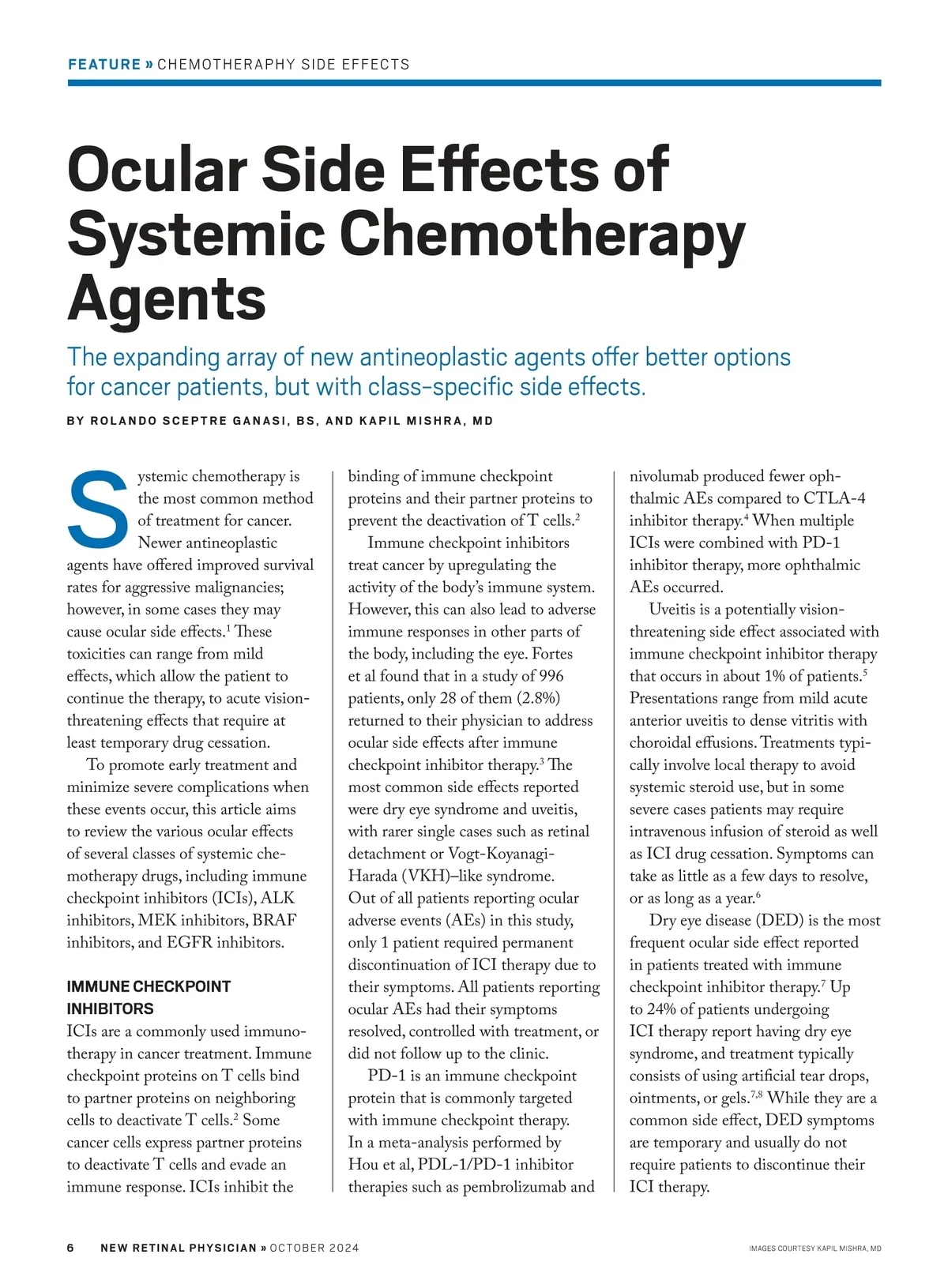 FEATURE » CHEMOTHERAPHY SIDE EFFECTS

Ocular Side Effects of Systemic Chemotherapy Agents

The expanding array of new antineoplastic agents offer better options for cancer patients, but with class-specific side effects.

BY ROLANDO SCEPTRE GANASI, BS, AND KAPIL MISHRA, MD

Systemic chemotherapy is the most common method of treatment for cancer. Newer antineoplastic agents have offered improved survival rates for aggressive malignancies; however, in some cases they may cause ocular side effects.$^1$ These toxicities can range from mild effects, which allow the patient to continue the therapy, to acute vision-threatening effects that require at least temporary drug cessation.

To promote early treatment and minimize severe complications when these events occur, this article aims to review the various ocular effects of several classes of systemic chemotherapy drugs, including immune checkpoint inhibitors (ICIs), ALK inhibitors, MEK inhibitors, BRAF inhibitors, and EGFR inhibitors.

IMMUNE CHECKPOINT INHIBITORS

ICIs are a commonly used immunotherapy in cancer treatment. Immune checkpoint proteins on T cells bind to partner proteins on neighboring cells to deactivate T cells.$^2$ Some cancer cells express partner proteins to deactivate T cells and evade an immune response. ICIs inhibit the binding of immune checkpoint proteins and their partner proteins to prevent the deactivation of T cells.$^2$

Immune checkpoint inhibitors treat cancer by upregulating the activity of the body's immune system. However, this can also lead to adverse immune responses in other parts of the body, including the eye. Fortes et al found that in a study of 996 patients, only 28 of them (2.8%) returned to their physician to address ocular side effects after immune checkpoint inhibitor therapy.$^3$ The most common side effects reported were dry eye syndrome and uveitis, with rarer single cases such as retinal detachment or Vogt-Koyanagi-Harada (VKH)–like syndrome. Out of all patients reporting ocular adverse events (AEs) in this study, only 1 patient required permanent discontinuation of ICI therapy due to their symptoms. All patients reporting ocular AEs had their symptoms resolved, controlled with treatment, or did not follow up to the clinic.

PD-1 is an immune checkpoint protein that is commonly targeted with immune checkpoint therapy. In a meta-analysis performed by Hou et al, PDL-1/PD-1 inhibitor therapies such as pembrolizumab and nivolumab produced fewer ophthalmic AEs compared to CTLA-4 inhibitor therapy.$^4$ When multiple ICIs were combined with PD-1 inhibitor therapy, more ophthalmic AEs occurred.

Uveitis is a potentially vision-threatening side effect associated with immune checkpoint inhibitor therapy that occurs in about 1% of patients.$^5$ Presentations range from mild acute anterior uveitis to dense vitritis with choroidal effusions. Treatments typically involve local therapy to avoid systemic steroid use, but in some severe cases patients may require intravenous infusion of steroid as well as ICI drug cessation. Symptoms can take as little as a few days to resolve, or as long as a year.$^6$

Dry eye disease (DED) is the most frequent ocular side effect reported in patients treated with immune checkpoint inhibitor therapy.$^7$ Up to 24% of patients undergoing ICI therapy report having dry eye syndrome, and treatment typically consists of using artificial tear drops, ointments, or gels.$^{7,8}$ While they are a common side effect, DED symptoms are temporary and usually do not require patients to discontinue their ICI therapy.

6 NEW RETINAL PHYSICIAN » OCTOBER 2024

IMAGES COURTESY KAPIL MISHRA, MD